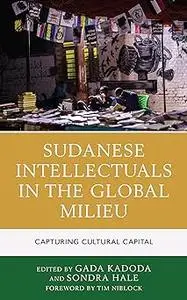 SUDANESE INTELLECTUALS IN THE GLOBAL MILIEU

CAPTURING CULTURAL CAPITAL

EDITED BY GADA KADODA AND SONDRA HALE
FOREWORD BY TIM NIBLOCK